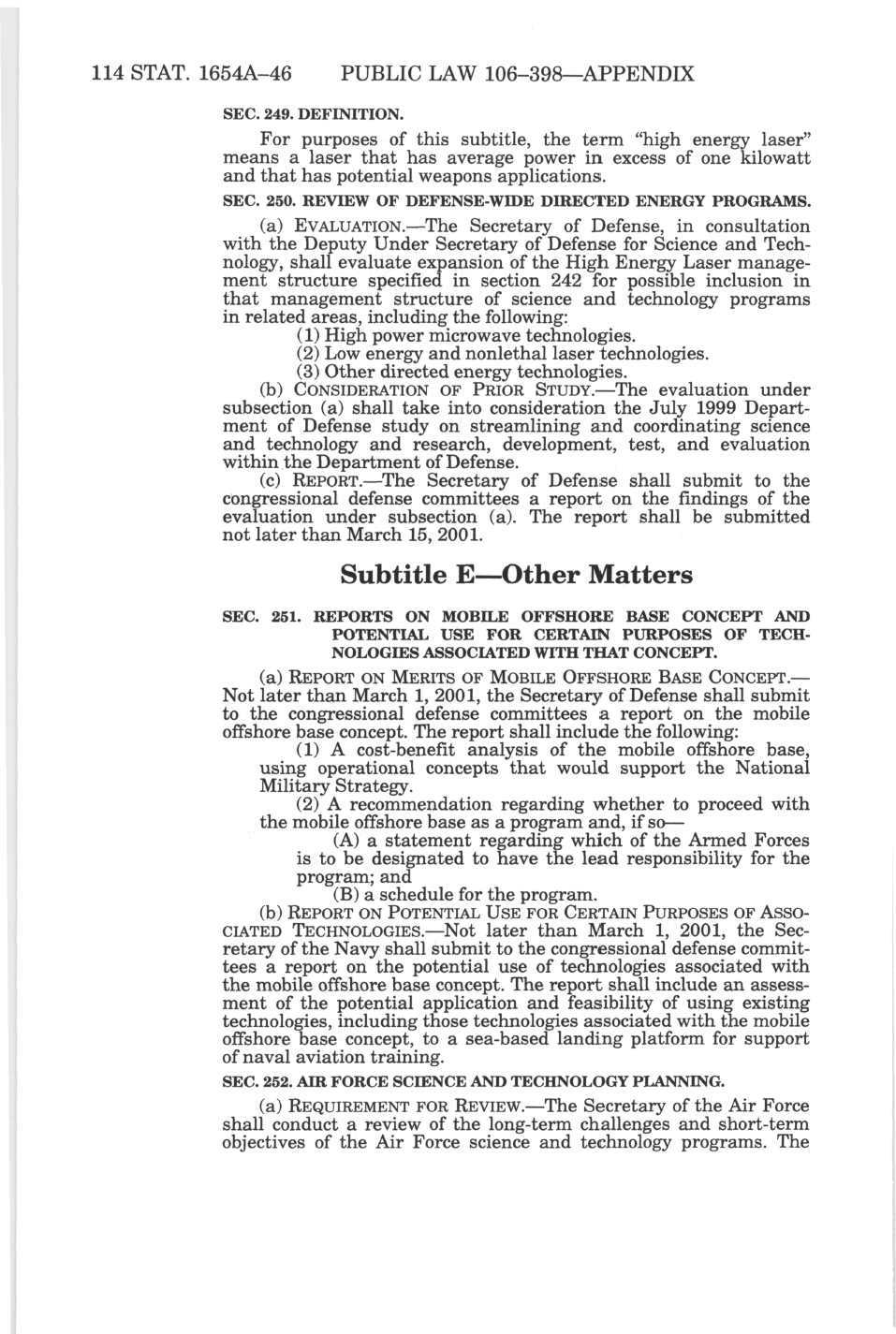 114 STAT. 1654A–46 PUBLIC LAW 106–398—APPENDIX

SEC. 249. DEFINITION.

For purposes of this subtitle, the term "high energy laser" means a laser that has average power in excess of one kilowatt and that has potential weapons applications.

SEC. 250. REVIEW OF DEFENSE-WIDE DIRECTED ENERGY PROGRAMS.

(a) EVALUATION.—The Secretary of Defense, in consultation with the Deputy Under Secretary of Defense for Science and Technology, shall evaluate expansion of the High Energy Laser management structure specified in section 242 for possible inclusion in that management structure of science and technology programs in related areas, including the following:

(1) High power microwave technologies.

(2) Low energy and nonlethal laser technologies.

(3) Other directed energy technologies.

(b) CONSIDERATION OF PRIOR STUDY.—The evaluation under subsection (a) shall take into consideration the July 1999 Department of Defense study on streamlining and coordinating science and technology and research, development, test, and evaluation within the Department of Defense.

(c) REPORT.—The Secretary of Defense shall submit to the congressional defense committees a report on the findings of the evaluation under subsection (a). The report shall be submitted not later than March 15, 2001.

Subtitle E—Other Matters

SEC. 251. REPORTS ON MOBILE OFFSHORE BASE CONCEPT AND POTENTIAL USE FOR CERTAIN PURPOSES OF TECHNOLOGIES ASSOCIATED WITH THAT CONCEPT.

(a) REPORT ON MERITS OF MOBILE OFFSHORE BASE CONCEPT.—Not later than March 1, 2001, the Secretary of Defense shall submit to the congressional defense committees a report on the mobile offshore base concept. The report shall include the following:

(1) A cost-benefit analysis of the mobile offshore base, using operational concepts that would support the National Military Strategy.

(2) A recommendation regarding whether to proceed with the mobile offshore base as a program and, if so—

(A) a statement regarding which of the Armed Forces is to be designated to have the lead responsibility for the program; and

(B) a schedule for the program.

(b) REPORT ON POTENTIAL USE FOR CERTAIN PURPOSES OF ASSOCIATED TECHNOLOGIES.—Not later than March 1, 2001, the Secretary of the Navy shall submit to the congressional defense committees a report on the potential use of technologies associated with the mobile offshore base concept. The report shall include an assessment of the potential application and feasibility of using existing technologies, including those technologies associated with the mobile offshore base concept, to a sea-based landing platform for support of naval aviation training.

SEC. 252. AIR FORCE SCIENCE AND TECHNOLOGY PLANNING.

(a) REQUIREMENT FOR REVIEW.—The Secretary of the Air Force shall conduct a review of the long-term challenges and short-term objectives of the Air Force science and technology programs. The